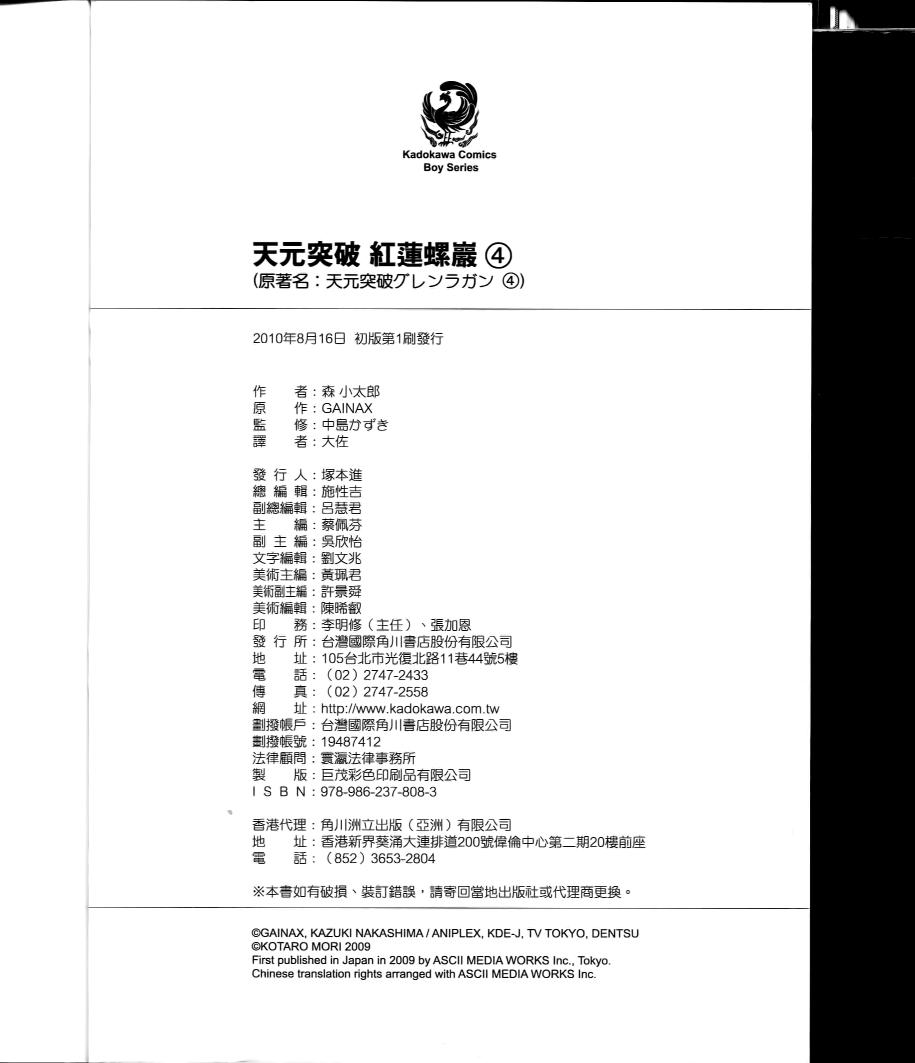 Kadokawa Comics
Boy Series

天元突破 紅蓮螺巖 ④
(原著名:天元突破グレンラガン ④)

2010年8月16日 初版第1刷發行

作　者:森 小太郎
原　作:GAINAX
監　修:中島かずき
譯　者:大佐

發 行 人:塚本進
總 編 輯:施性吉
副總編輯:呂慧君
主　編:蔡佩芬
副 主 編:吳欣怡
文字編輯:劉文兆
美術主編:黃珮君
美術副主編:許景舜
美術編輯:陳晞叡
印　務:李明修(主任)、張加恩
發 行 所:台灣國際角川書店股份有限公司
地　址:105台北市光復北路11巷44號5樓
電　話:(02)2747-2433
傳　真:(02)2747-2558
網　址:http://www.kadokawa.com.tw
劃撥帳戶:台灣國際角川書店股份有限公司
劃撥帳號:19487412
法律顧問:寰瀛法律事務所
製　版:巨茂彩色印刷品有限公司
I S B N:978-986-237-808-3

香港代理:角川洲立出版(亞洲)有限公司
地　址:香港新界葵涌大連排道200號偉倫中心第二期20樓前座
電　話:(852)3653-2804

※本書如有破損、裝訂錯誤,請寄回當地出版社或代理商更換。

©GAINAX, KAZUKI NAKASHIMA / ANIPLEX, KDE-J, TV TOKYO, DENTSU
©KOTARO MORI 2009
First published in Japan in 2009 by ASCII MEDIA WORKS Inc., Tokyo.
Chinese translation rights arranged with ASCII MEDIA WORKS Inc.